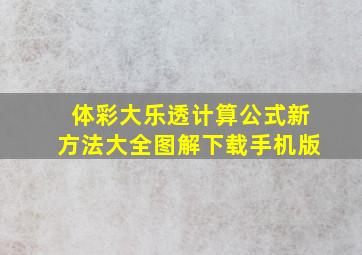 体彩大乐透计算公式新方法大全图解下载手机版